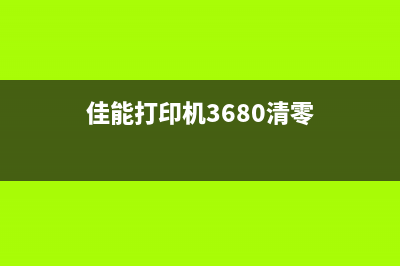 佳能打印机3680清零